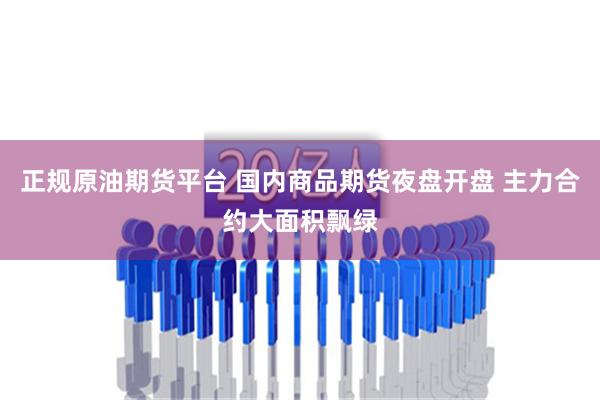 20亿人

正规原油期货平台 国内商品期货夜盘开盘 主力合约大面积飘绿